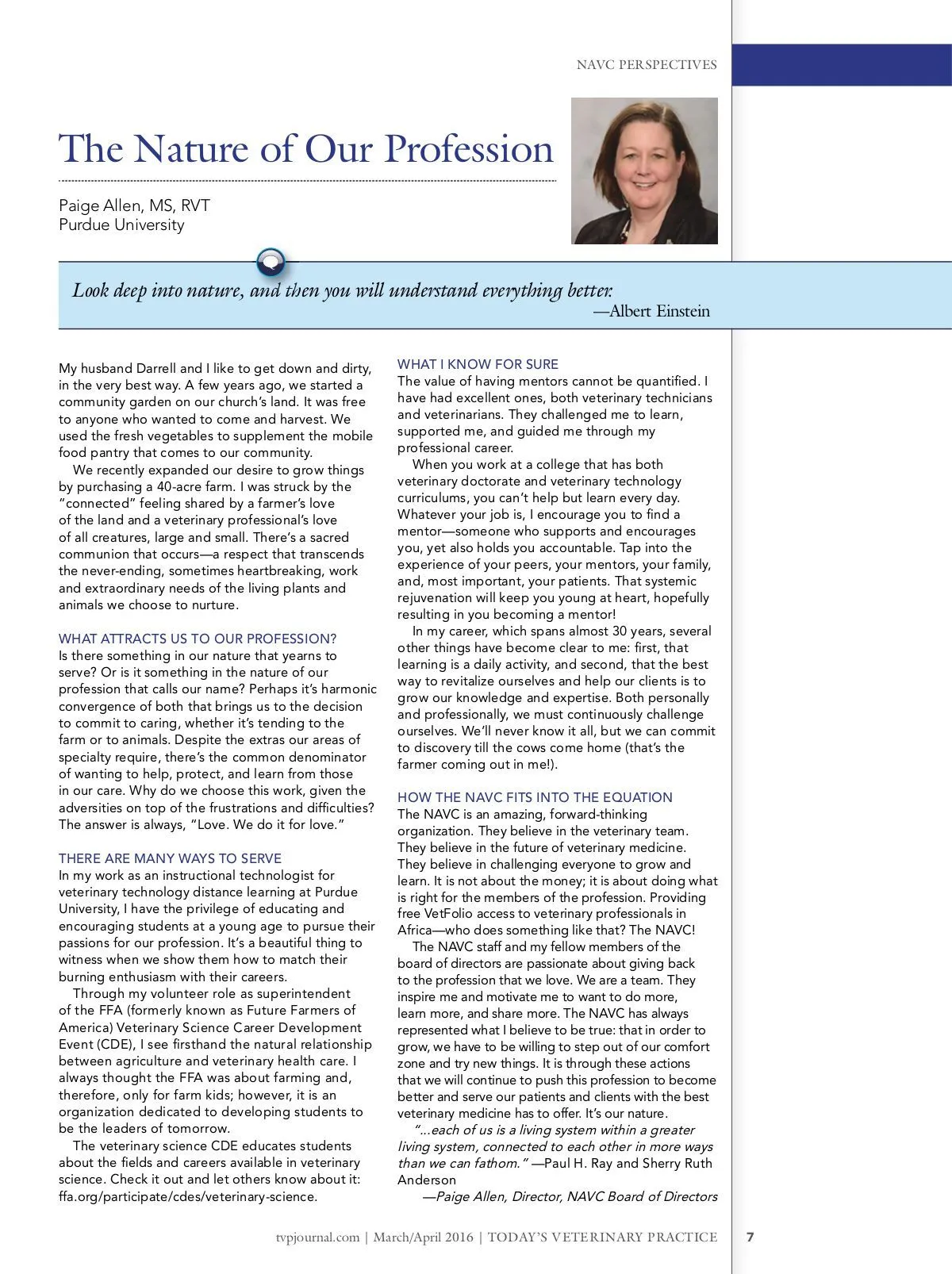 NAVC PERSPECTIVES

The Nature of Our Profession

Paige Allen, MS, RVT
Purdue University

Look deep into nature, and then you will understand everything better.
—Albert Einstein

My husband Darrell and I like to get down and dirty, in the very best way. A few years ago, we started a community garden on our church's land. It was free to anyone who wanted to come and harvest. We used the fresh vegetables to supplement the mobile food pantry that comes to our community.

We recently expanded our desire to grow things by purchasing a 40-acre farm. I was struck by the "connected" feeling shared by a farmer's love of the land and a veterinary professional's love of all creatures, large and small. There's a sacred communion that occurs—a respect that transcends the never-ending, sometimes heartbreaking, work and extraordinary needs of the living plants and animals we choose to nurture.

WHAT ATTRACTS US TO OUR PROFESSION?
Is there something in our nature that yearns to serve? Or is it something in the nature of our profession that calls our name? Perhaps it's harmonic convergence of both that brings us to the decision to commit to caring, whether it's tending to the farm or to animals. Despite the extras our areas of specialty require, there's the common denominator of wanting to help, protect, and learn from those in our care. Why do we choose this work, given the adversities on top of the frustrations and difficulties? The answer is always, "Love. We do it for love."

THERE ARE MANY WAYS TO SERVE
In my work as an instructional technologist for veterinary technology distance learning at Purdue University, I have the privilege of educating and encouraging students at a young age to pursue their passions for our profession. It's a beautiful thing to witness when we show them how to match their burning enthusiasm with their careers.

Through my volunteer role as superintendent of the FFA (formerly known as Future Farmers of America) Veterinary Science Career Development Event (CDE), I see firsthand the natural relationship between agriculture and veterinary health care. I always thought the FFA was about farming and, therefore, only for farm kids; however, it is an organization dedicated to developing students to be the leaders of tomorrow.

The veterinary science CDE educates students about the fields and careers available in veterinary science. Check it out and let others know about it: ffa.org/participate/cdes/veterinary-science.

WHAT I KNOW FOR SURE
The value of having mentors cannot be quantified. I have had excellent ones, both veterinary technicians and veterinarians. They challenged me to learn, supported me, and guided me through my professional career.

When you work at a college that has both veterinary doctorate and veterinary technology curriculums, you can't help but learn every day. Whatever your job is, I encourage you to find a mentor—someone who supports and encourages you, yet also holds you accountable. Tap into the experience of your peers, your mentors, your family, and, most important, your patients. That systemic rejuvenation will keep you young at heart, hopefully resulting in you becoming a mentor!

In my career, which spans almost 30 years, several other things have become clear to me: first, that learning is a daily activity, and second, that the best way to revitalize ourselves and help our clients is to grow our knowledge and expertise. Both personally and professionally, we must continuously challenge ourselves. We'll never know it all, but we can commit to discovery till the cows come home (that's the farmer coming out in me!).

HOW THE NAVC FITS INTO THE EQUATION
The NAVC is an amazing, forward-thinking organization. They believe in the veterinary team. They believe in the future of veterinary medicine. They believe in challenging everyone to grow and learn. It is not about the money; it is about doing what is right for the members of the profession. Providing free VetFolio access to veterinary professionals in Africa—who does something like that? The NAVC!

The NAVC staff and my fellow members of the board of directors are passionate about giving back to the profession that we love. We are a team. They inspire me and motivate me to want to do more, learn more, and share more. The NAVC has always represented what I believe to be true: that in order to grow, we have to be willing to step out of our comfort zone and try new things. It is through these actions that we will continue to push this profession to become better and serve our patients and clients with the best veterinary medicine has to offer. It's our nature.

"...each of us is a living system within a greater living system, connected to each other in more ways than we can fathom." —Paul H. Ray and Sherry Ruth Anderson

—Paige Allen, Director, NAVC Board of Directors

tvpjournal.com | March/April 2016 | TODAY'S VETERINARY PRACTICE 7